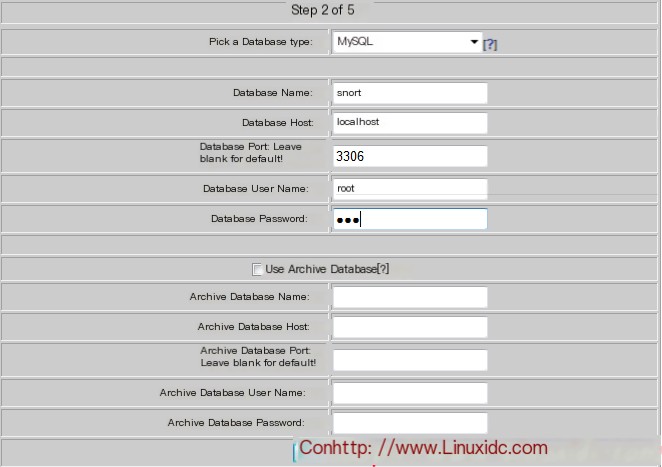 Step 2 of 5

Pick a Database type: MySQL [?]

Database Name: snort

Database Host: localhost

Database Port: Leave blank for default! 3306

Database User Name: root

Database Password: •••

Use Archive Database[?]

Archive Database Name:

Archive Database Host:

Archive Database Port: Leave blank for default!

Archive Database User Name:

Archive Database Password:

Conhttp: //www.Linuxidc.com